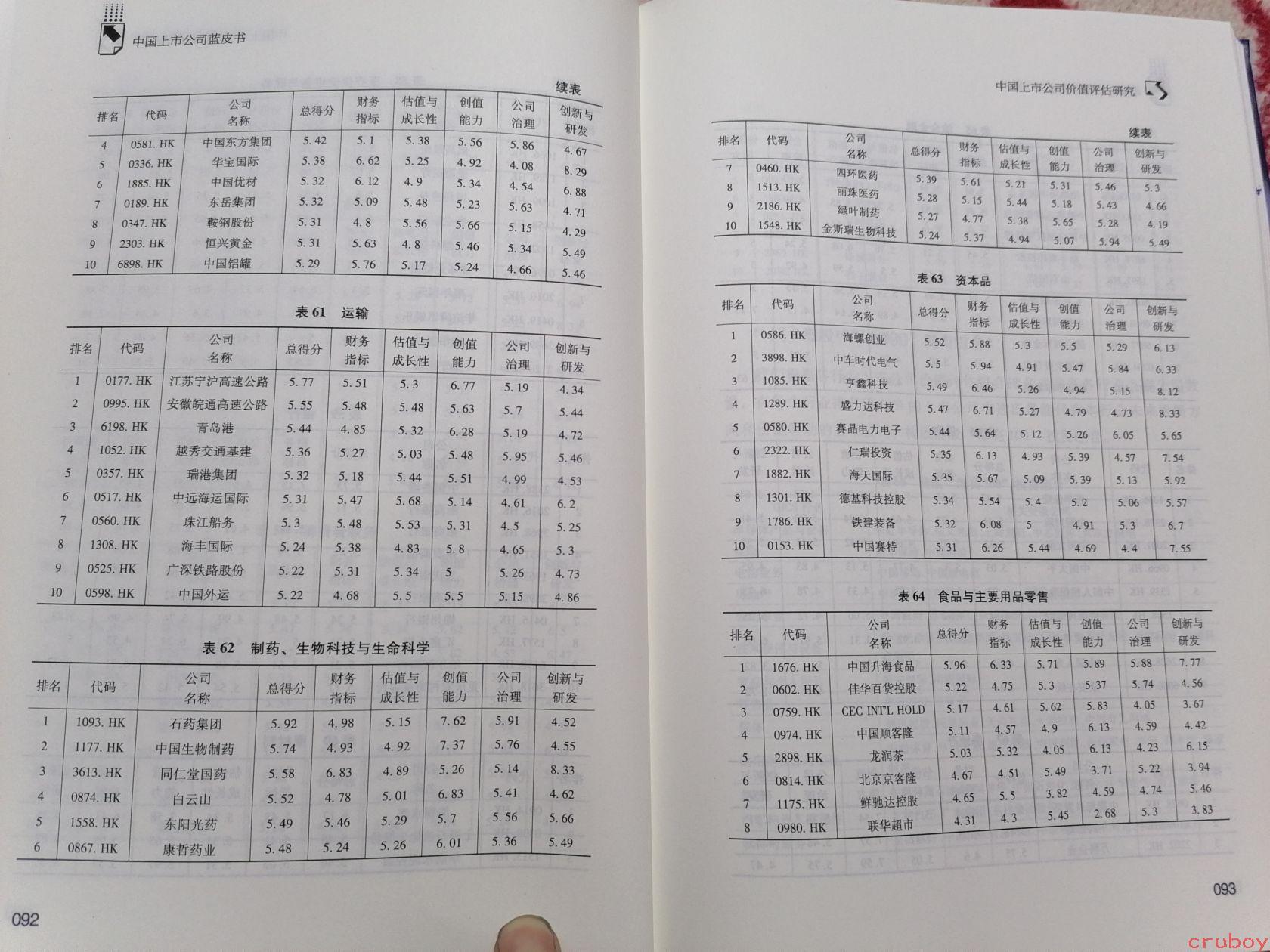 中国上市公司蓝皮书

续表

| 排名 | 代码 | 公司名称 | 总得分 | 财务指标 | 估值与成长性 | 创值能力 | 公司治理 | 创新与研发 |
|---|---|---|---|---|---|---|---|---|
| 4 | 0581. HK | 中国东方集团 | 5. 42 | 5. 1 | 5. 38 | 5. 56 | 5. 86 | 4. 67 |
| 5 | 0336. HK | 华宝国际 | 5. 38 | 6. 62 | 5. 25 | 4. 92 | 4. 08 | 8. 29 |
| 6 | 1885. HK | 中国优材 | 5. 32 | 6. 12 | 4. 9 | 5. 34 | 4. 54 | 6. 88 |
| 7 | 0189. HK | 东岳集团 | 5. 32 | 5. 09 | 5. 48 | 5. 23 | 5. 63 | 4. 71 |
| 8 | 0347. HK | 鞍钢股份 | 5. 31 | 4. 8 | 5. 56 | 5. 66 | 5. 15 | 4. 29 |
| 9 | 2303. HK | 恒兴黄金 | 5. 31 | 5. 63 | 4. 8 | 5. 46 | 5. 34 | 5. 49 |
| 10 | 6898. HK | 中国铝罐 | 5. 29 | 5. 76 | 5. 17 | 5. 24 | 4. 66 | 5. 46 |

表 61 运输

| 排名 | 代码 | 公司名称 | 总得分 | 财务指标 | 估值与成长性 | 创值能力 | 公司治理 | 创新与研发 |
|---|---|---|---|---|---|---|---|---|
| 1 | 0177. HK | 江苏宁沪高速公路 | 5. 77 | 5. 51 | 5. 3 | 6. 77 | 5. 19 | 4. 34 |
| 2 | 0995. HK | 安徽皖通高速公路 | 5. 55 | 5. 48 | 5. 48 | 5. 63 | 5. 7 | 5. 44 |
| 3 | 6198. HK | 青岛港 | 5. 44 | 4. 85 | 5. 32 | 6. 28 | 5. 19 | 4. 72 |
| 4 | 1052. HK | 越秀交通基建 | 5. 36 | 5. 27 | 5. 03 | 5. 48 | 5. 95 | 5. 46 |
| 5 | 0357. HK | 瑞港集团 | 5. 32 | 5. 18 | 5. 44 | 5. 51 | 4. 99 | 4. 53 |
| 6 | 0517. HK | 中远海运国际 | 5. 31 | 5. 47 | 5. 68 | 5. 14 | 4. 61 | 6. 2 |
| 7 | 0560. HK | 珠江船务 | 5. 3 | 5. 48 | 5. 53 | 5. 31 | 4. 5 | 5. 25 |
| 8 | 1308. HK | 海丰国际 | 5. 24 | 5. 38 | 4. 83 | 5. 8 | 4. 65 | 5. 3 |
| 9 | 0525. HK | 广深铁路股份 | 5. 22 | 5. 31 | 5. 34 | 5 | 5. 26 | 4. 73 |
| 10 | 0598. HK | 中国外运 | 5. 22 | 4. 68 | 5. 5 | 5. 5 | 5. 15 | 4. 86 |

表 62 制药、生物科技与生命科学

| 排名 | 代码 | 公司名称 | 总得分 | 财务指标 | 估值与成长性 | 创值能力 | 公司治理 | 创新与研发 |
|---|---|---|---|---|---|---|---|---|
| 1 | 1093. HK | 石药集团 | 5. 92 | 4. 98 | 5. 15 | 7. 62 | 5. 91 | 4. 52 |
| 2 | 1177. HK | 中国生物制药 | 5. 74 | 4. 93 | 4. 92 | 7. 37 | 5. 76 | 4. 55 |
| 3 | 3613. HK | 同仁堂国药 | 5. 58 | 6. 83 | 4. 89 | 5. 26 | 5. 14 | 8. 33 |
| 4 | 0874. HK | 白云山 | 5. 52 | 4. 78 | 5. 01 | 6. 83 | 5. 41 | 4. 62 |
| 5 | 1558. HK | 东阳光药 | 5. 49 | 5. 46 | 5. 29 | 5. 7 | 5. 56 | 5. 66 |
| 6 | 0867. HK | 康哲药业 | 5. 48 | 5. 24 | 5. 26 | 6. 01 | 5. 36 | 5. 49 |

092

中国上市公司价值评估研究

续表

| 排名 | 代码 | 公司名称 | 总得分 | 财务指标 | 估值与成长性 | 创值能力 | 公司治理 | 创新与研发 |
|---|---|---|---|---|---|---|---|---|
| 7 | 0460. HK | 四环医药 | 5. 39 | 5. 61 | 5. 21 | 5. 31 | 5. 46 | 5. 3 |
| 8 | 1513. HK | 丽珠医药 | 5. 28 | 5. 15 | 5. 44 | 5. 18 | 5. 43 | 4. 66 |
| 9 | 2186. HK | 绿叶制药 | 5. 27 | 4. 77 | 5. 38 | 5. 65 | 5. 28 | 4. 19 |
| 10 | 1548. HK | 金斯瑞生物科技 | 5. 24 | 5. 37 | 4. 94 | 5. 07 | 5. 94 | 5. 49 |

表 63 资本品

| 排名 | 代码 | 公司名称 | 总得分 | 财务指标 | 估值与成长性 | 创值能力 | 公司治理 | 创新与研发 |
|---|---|---|---|---|---|---|---|---|
| 1 | 0586. HK | 海螺创业 | 5. 52 | 5. 88 | 5. 3 | 5. 5 | 5. 29 | 6. 13 |
| 2 | 3898. HK | 中车时代电气 | 5. 5 | 5. 94 | 4. 91 | 5. 47 | 5. 84 | 6. 33 |
| 3 | 1085. HK | 亨鑫科技 | 5. 49 | 6. 46 | 5. 26 | 4. 94 | 5. 15 | 8. 12 |
| 4 | 1289. HK | 盛力达科技 | 5. 47 | 6. 71 | 5. 27 | 4. 79 | 4. 73 | 8. 33 |
| 5 | 0580. HK | 赛晶电力电子 | 5. 44 | 5. 64 | 5. 12 | 5. 26 | 6. 05 | 5. 65 |
| 6 | 2322. HK | 仁瑞投资 | 5. 35 | 6. 13 | 4. 93 | 5. 39 | 4. 57 | 7. 54 |
| 7 | 1882. HK | 海天国际 | 5. 35 | 5. 67 | 5. 09 | 5. 39 | 5. 13 | 5. 92 |
| 8 | 1301. HK | 德基科技控股 | 5. 34 | 5. 54 | 5. 4 | 5. 2 | 5. 06 | 5. 57 |
| 9 | 1786. HK | 铁建装备 | 5. 32 | 6. 08 | 5 | 4. 91 | 5. 3 | 6. 7 |
| 10 | 0153. HK | 中国赛特 | 5. 31 | 6. 26 | 5. 44 | 4. 69 | 4. 4 | 7. 55 |

表 64 食品与主要用品零售

| 排名 | 代码 | 公司名称 | 总得分 | 财务指标 | 估值与成长性 | 创值能力 | 公司治理 | 创新与研发 |
|---|---|---|---|---|---|---|---|---|
| 1 | 1676. HK | 中国升海食品 | 5. 96 | 6. 33 | 5. 71 | 5. 89 | 5. 88 | 7. 77 |
| 2 | 0602. HK | 佳华百货控股 | 5. 22 | 4. 75 | 5. 3 | 5. 37 | 5. 74 | 4. 56 |
| 3 | 0759. HK | CEC INT'L HOLD | 5. 17 | 4. 61 | 5. 62 | 5. 83 | 4. 05 | 3. 67 |
| 4 | 0974. HK | 中国顺客隆 | 5. 11 | 4. 57 | 4. 9 | 6. 13 | 4. 59 | 4. 42 |
| 5 | 2898. HK | 龙润茶 | 5. 03 | 5. 32 | 4. 05 | 6. 13 | 4. 23 | 6. 15 |
| 6 | 0814. HK | 北京京客隆 | 4. 67 | 4. 51 | 5. 49 | 3. 71 | 5. 22 | 3. 94 |
| 7 | 1175. HK | 鲜驰达控股 | 4. 65 | 5. 5 | 3. 82 | 4. 59 | 4. 74 | 5. 46 |
| 8 | 0980. HK | 联华超市 | 4. 31 | 4. 3 | 5. 45 | 2. 68 | 5. 3 | 3. 83 |

093

cruboy